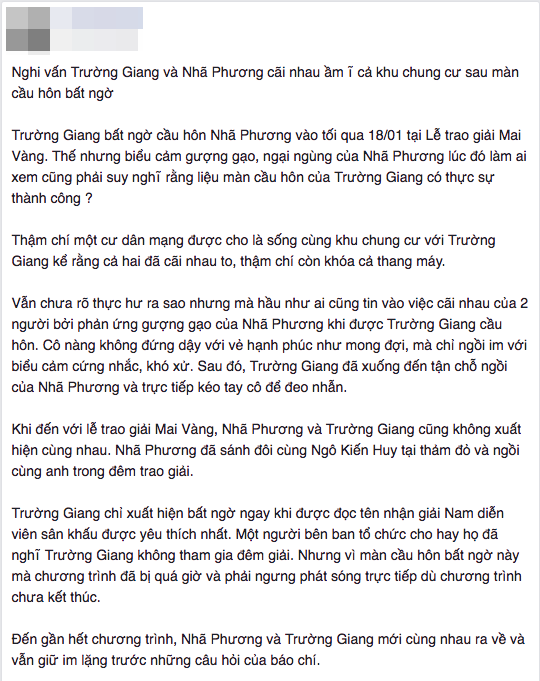 Nghi vấn Trường Giang và Nhã Phương cãi nhau ầm ĩ cả khu chung cư sau màn cầu hôn bất ngờ

Trường Giang bất ngờ cầu hôn Nhã Phương vào tối qua 18/01 tại Lễ trao giải Mai Vàng. Thế nhưng biểu cảm gượng gạo, ngại ngùng của Nhã Phương lúc đó làm ai xem cũng phải suy nghĩ rằng liệu màn cầu hôn của Trường Giang có thực sự thành công ?

Thậm chí một cư dân mạng được cho là sống cùng khu chung cư với Trường Giang kể rằng cả hai đã cãi nhau to, thậm chí còn khóa cả thang máy.

Vẫn chưa rõ thực hư ra sao nhưng mà hầu như ai cũng tin vào việc cãi nhau của 2 người bởi phản ứng gượng gạo của Nhã Phương khi được Trường Giang cầu hôn. Cô nàng không đứng dậy với vẻ hạnh phúc như mong đợi, mà chỉ ngồi im với biểu cảm cứng nhắc, khó xử. Sau đó, Trường Giang đã xuống đến tận chỗ ngồi của Nhã Phương và trực tiếp kéo tay cô để đeo nhẫn.

Khi đến với lễ trao giải Mai Vàng, Nhã Phương và Trường Giang cũng không xuất hiện cùng nhau. Nhã Phương đã sánh đôi cùng Ngô Kiến Huy tại thảm đỏ và ngồi cùng anh trong đêm trao giải.

Trường Giang chỉ xuất hiện bất ngờ ngay khi được đọc tên nhận giải Nam diễn viên sân khấu được yêu thích nhất. Một người bên ban tổ chức cho hay họ đã nghĩ Trường Giang không tham gia đêm giải. Nhưng vì màn cầu hôn bất ngờ này mà chương trình đã bị quá giờ và phải ngưng phát sóng trực tiếp dù chương trình chưa kết thúc.

Đến gần hết chương trình, Nhã Phương và Trường Giang mới cùng nhau ra về và vẫn giữ im lặng trước những câu hỏi của báo chí.